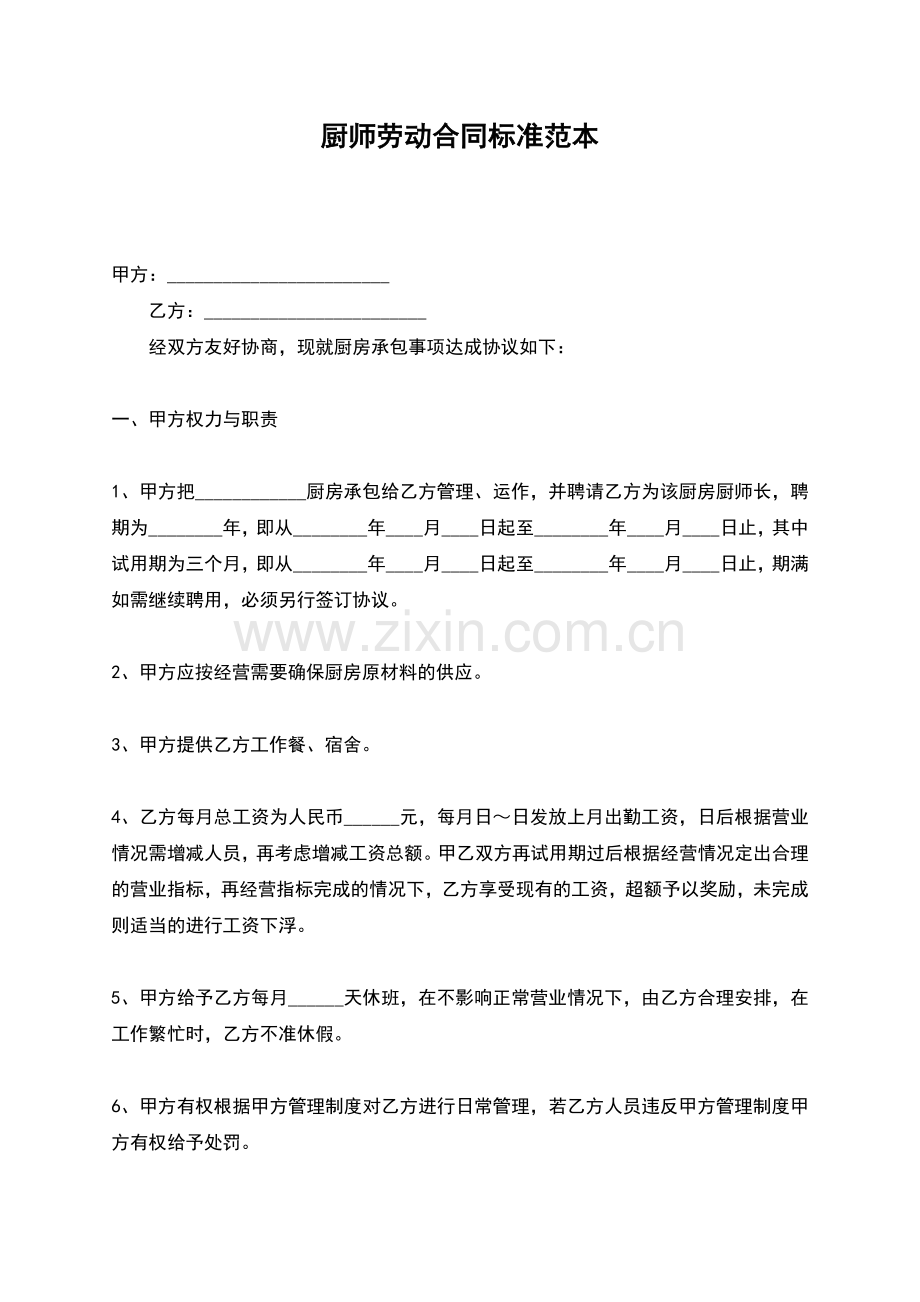 厨师劳动合同标准范本

甲方：____

乙方：____

经双方友好协商，现就厨房承包事项达成协议如下：

一、甲方权力与职责

1、甲方把____厨房承包给乙方管理、运作，并聘请乙方为该厨房厨师长，聘期为____年，即从____年____月____日起至____年____月____日止，其中试用期为三个月，即从____年____月____日起至____年____月____日止，期满如需继续聘用，必须另行签订协议。

2、甲方应按经营需要确保厨房原材料的供应。

3、甲方提供乙方工作餐、宿舍。

4、乙方每月总工资为人民币____元，每月日～日发放上月出勤工资，日后根据营业情况需增减人员，再考虑增减工资总额。甲乙双方再试用期过后根据经营情况定出合理的营业指标，再经营指标完成的情况下，乙方享受现有的工资，超额予以奖励，未完成则适当的进行工资下浮。

5、甲方给予乙方每月____天休班，在不影响正常营业情况下，由乙方合理安排，在工作繁忙时，乙方不准休假。

6、甲方有权根据甲方管理制度对乙方进行日常管理，若乙方人员违反甲方管理制度甲方有权给予处罚。

www.zixin.com.cn